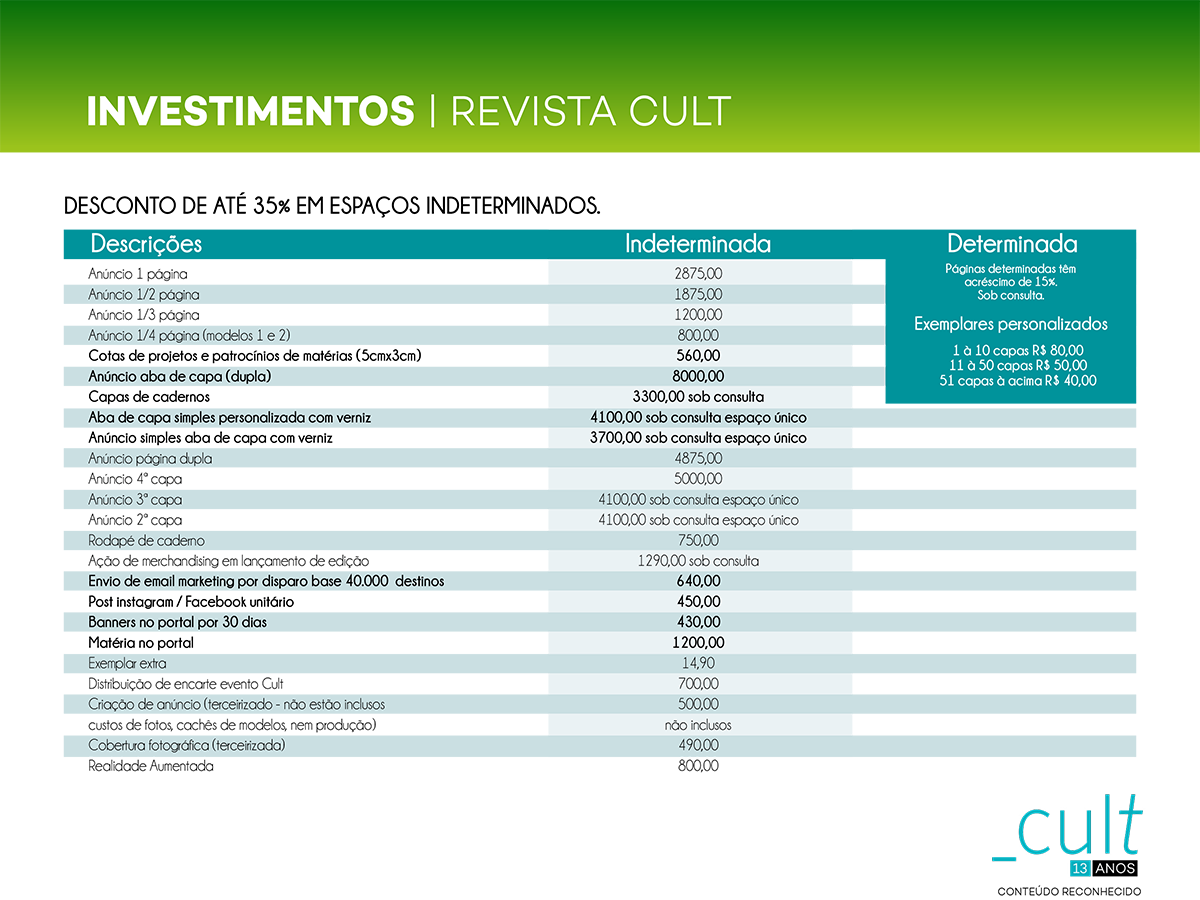 INVESTIMENTOS | REVISTA CULT

DESCONTO DE ATÉ 35% EM ESPAÇOS INDETERMINADOS.

| Descrições | Indeterminada |
|---|---|
| Anúncio 1 página | 2875,00 |
| Anúncio 1/2 página | 1875,00 |
| Anúncio 1/3 página | 1200,00 |
| Anúncio 1/4 página (modelos 1 e 2) | 800,00 |
| Cotas de projetos e patrocínios de matérias (5cmx3cm) | 560,00 |
| Anúncio aba de capa (dupla) | 8000,00 |
| Capas de cadernos | 3300,00 sob consulta |
| Aba de capa simples personalizada com verniz | 4100,00 sob consulta espaço único |
| Anúncio simples aba de capa com verniz | 3700,00 sob consulta espaço único |
| Anúncio página dupla | 4875,00 |
| Anúncio 4ª capa | 5000,00 |
| Anúncio 3ª capa | 4100,00 sob consulta espaço único |
| Anúncio 2ª capa | 4100,00 sob consulta espaço único |
| Rodapé de caderno | 750,00 |
| Ação de merchandising em lançamento de edição | 1290,00 sob consulta |
| Envio de email marketing por disparo base 40.000 destinos | 640,00 |
| Post instagram / Facebook unitário | 450,00 |
| Banners no portal por 30 dias | 430,00 |
| Matéria no portal | 1200,00 |
| Exemplar extra | 14,90 |
| Distribuição de encarte evento Cult | 700,00 |
| Criação de anúncio (terceirizado - não estão inclusos | 500,00 |
| custos de fotos, cachês de modelos, nem produção) | não inclusos |
| Cobertura fotográfica (terceirizada) | 490,00 |
| Realidade Aumentada | 800,00 |

Determinada

Páginas determinadas têm acréscimo de 15%. Sob consulta.

Exemplares personalizados

1 à 10 capas R$ 80,00
11 à 50 capas R$ 50,00
51 capas à acima R$ 40,00

_cult
13 ANOS
CONTEÚDO RECONHECIDO